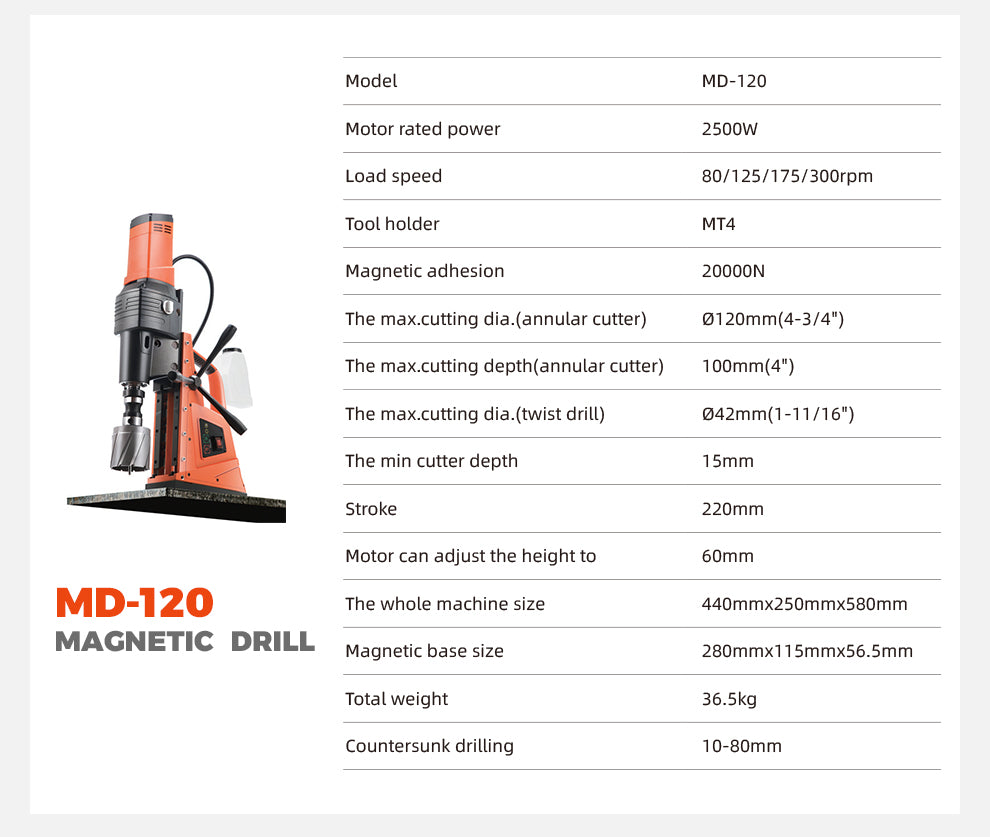 MD-120
MAGNETIC DRILL

| Model | MD-120 |
|---|---|
| Motor rated power | 2500W |
| Load speed | 80/125/175/300rpm |
| Tool holder | MT4 |
| Magnetic adhesion | 20000N |
| The max.cutting dia.(annular cutter) | Ø120mm(4-3/4") |
| The max.cutting depth(annular cutter) | 100mm(4") |
| The max.cutting dia.(twist drill) | Ø42mm(1-11/16") |
| The min cutter depth | 15mm |
| Stroke | 220mm |
| Motor can adjust the height to | 60mm |
| The whole machine size | 440mmx250mmx580mm |
| Magnetic base size | 280mmx115mmx56.5mm |
| Total weight | 36.5kg |
| Countersunk drilling | 10-80mm |